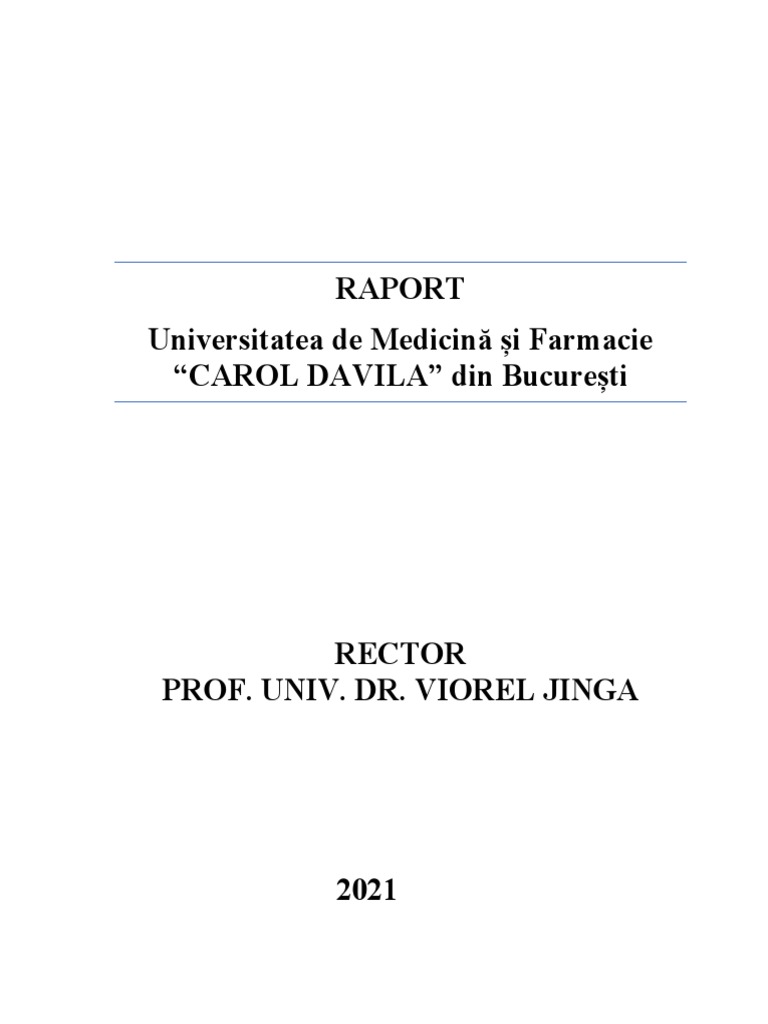 RAPORT

Universitatea de Medicină și Farmacie “CAROL DAVILA” din București

RECTOR
PROF. UNIV. DR. VIOREL JINGA

2021